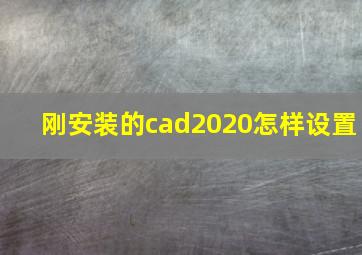 刚安装的cad2020怎样设置